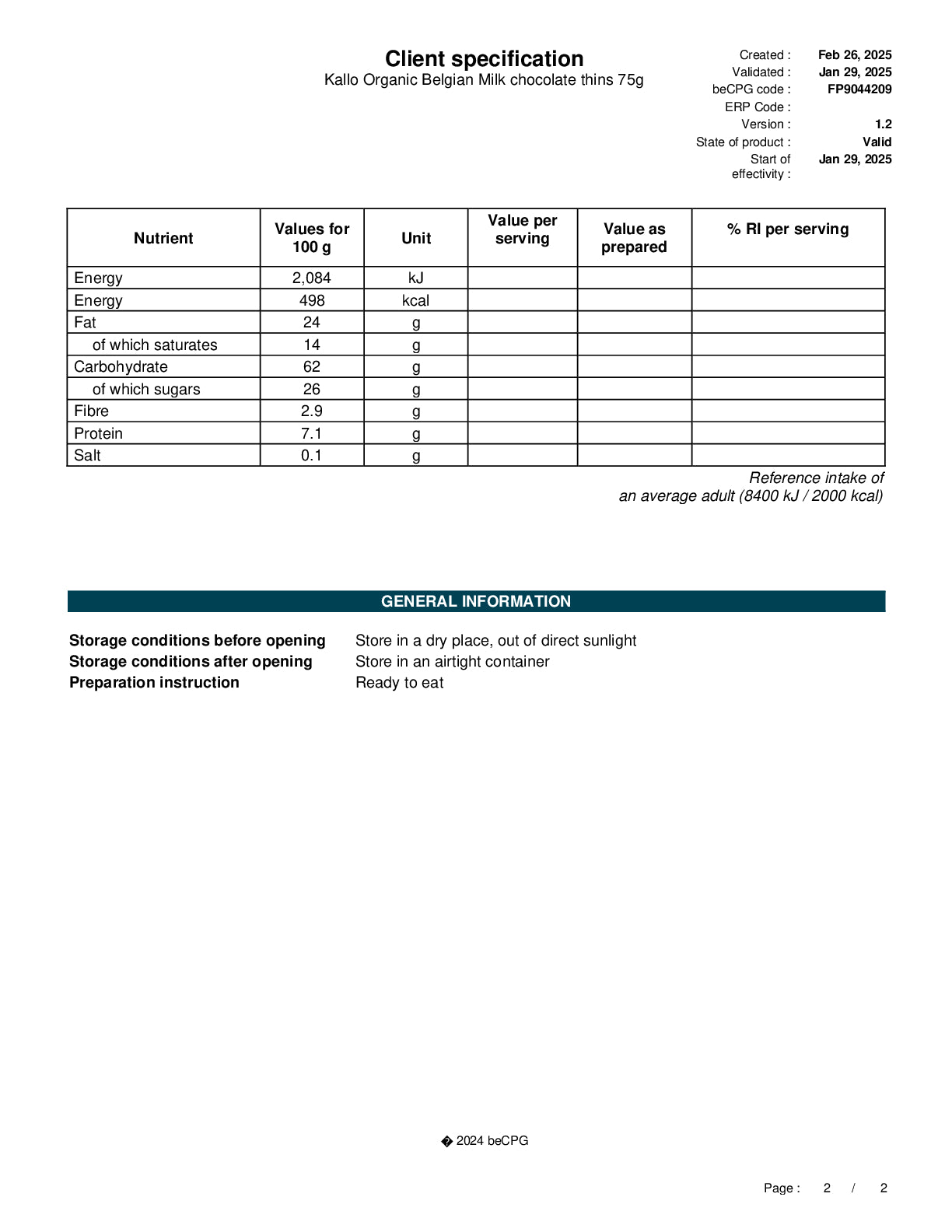 Client specification
Kallo Organic Belgian Milk chocolate thins 75g

Created : Feb 26, 2025
Validated : Jan 29, 2025
beCPG code : FP9044209
ERP Code :
Version : 1.2
State of product : Valid
Start of effectivity : Jan 29, 2025

| Nutrient | Values for 100 g | Unit | Value per serving | Value as prepared | % RI per serving |
|---|---|---|---|---|---|
| Energy | 2,084 | kJ | | | |
| Energy | 498 | kcal | | | |
| Fat | 24 | g | | | |
| of which saturates | 14 | g | | | |
| Carbohydrate | 62 | g | | | |
| of which sugars | 26 | g | | | |
| Fibre | 2.9 | g | | | |
| Protein | 7.1 | g | | | |
| Salt | 0.1 | g | | | |

Reference intake of an average adult (8400 kJ / 2000 kcal)

GENERAL INFORMATION

Storage conditions before opening Store in a dry place, out of direct sunlight
Storage conditions after opening Store in an airtight container
Preparation instruction Ready to eat

� 2024 beCPG

Page : 2 / 2